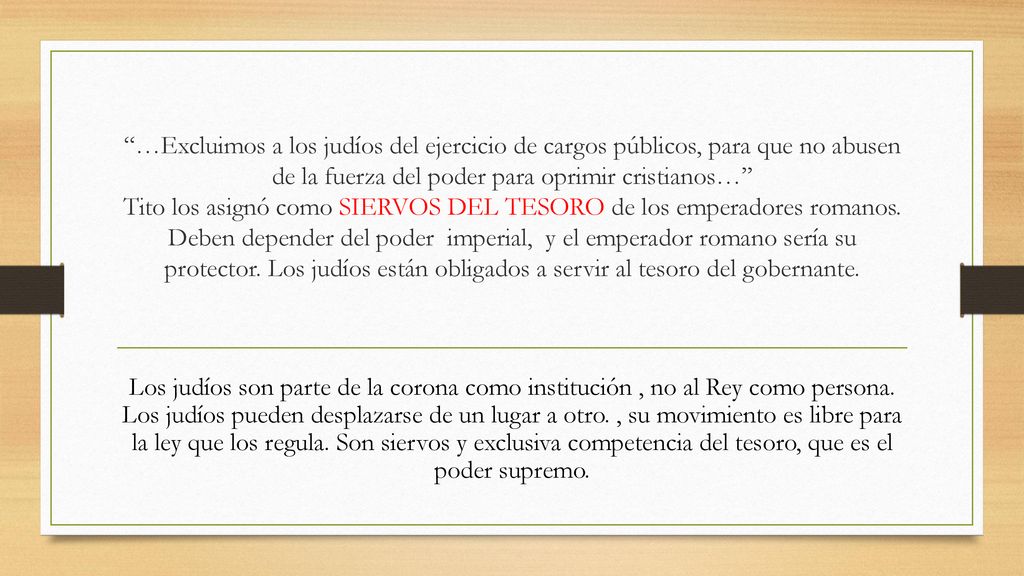 “…Excluimos a los judíos del ejercicio de cargos públicos, para que no abusen de la fuerza del poder para oprimir cristianos…”
Tito los asignó como SIERVOS DEL TESORO de los emperadores romanos. Deben depender del poder imperial, y el emperador romano sería su protector. Los judíos están obligados a servir al tesoro del gobernante.

Los judíos son parte de la corona como institución , no al Rey como persona. Los judíos pueden desplazarse de un lugar a otro. , su movimiento es libre para la ley que los regula. Son siervos y exclusiva competencia del tesoro, que es el poder supremo.